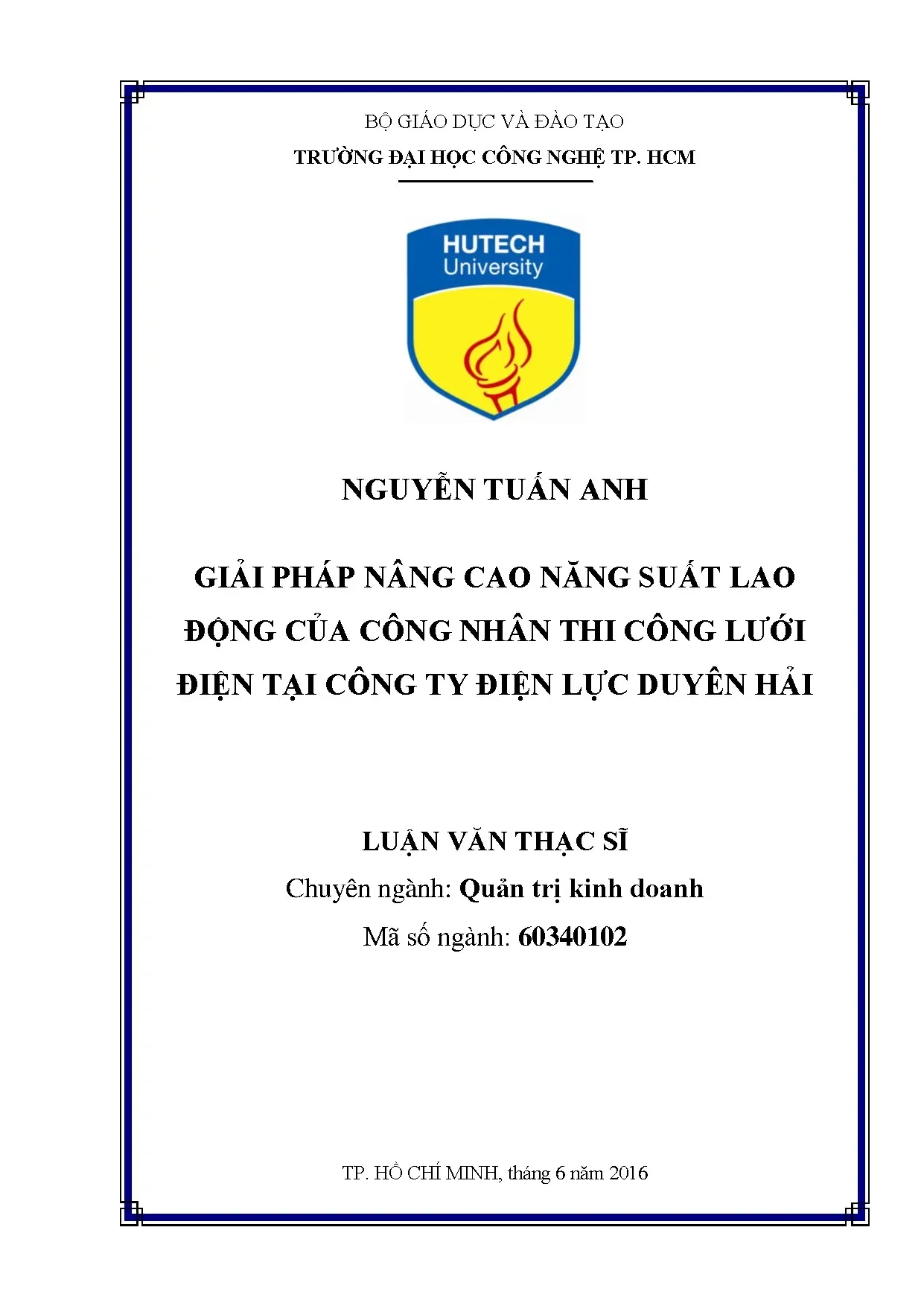 BỘ GIÁO DỤC VÀ ĐÀO TẠO
TRƯỜNG ĐẠI HỌC CÔNG NGHỆ TP. HCM

HUTECH
University

NGUYỄN TUẤN ANH

GIẢI PHÁP NÂNG CAO NĂNG SUẤT LAO ĐỘNG CỦA CÔNG NHÂN THI CÔNG LƯỚI ĐIỆN TẠI CÔNG TY ĐIỆN LỰC DUYÊN HẢI

LUẬN VĂN THẠC SĨ
Chuyên ngành: Quản trị kinh doanh
Mã số ngành: 60340102

TP. HỒ CHÍ MINH, tháng 6 năm 2016